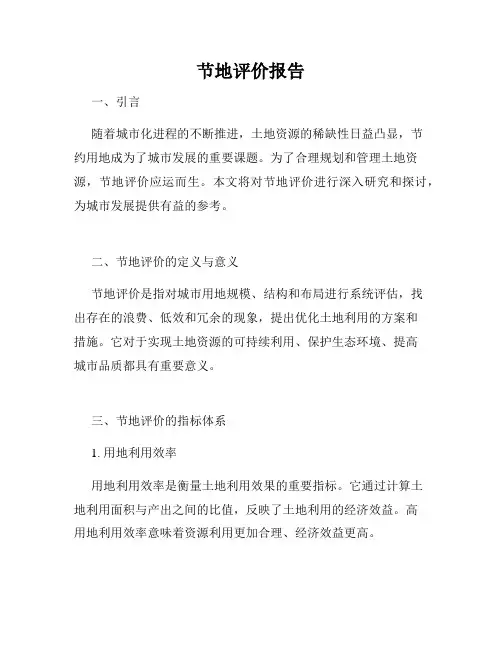 节地评价报告

一、引言

随着城市化进程的不断推进，土地资源的稀缺性日益凸显，节约用地成为了城市发展的重要课题。为了合理规划和管理土地资源，节地评价应运而生。本文将对节地评价进行深入研究和探讨，为城市发展提供有益的参考。

二、节地评价的定义与意义

节地评价是指对城市用地规模、结构和布局进行系统评估，找出存在的浪费、低效和冗余的现象，提出优化土地利用的方案和措施。它对于实现土地资源的可持续利用、保护生态环境、提高城市品质都具有重要意义。

三、节地评价的指标体系

1. 用地利用效率

用地利用效率是衡量土地利用效果的重要指标。它通过计算土地利用面积与产出之间的比值，反映了土地利用的经济效益。高用地利用效率意味着资源利用更加合理、经济效益更高。